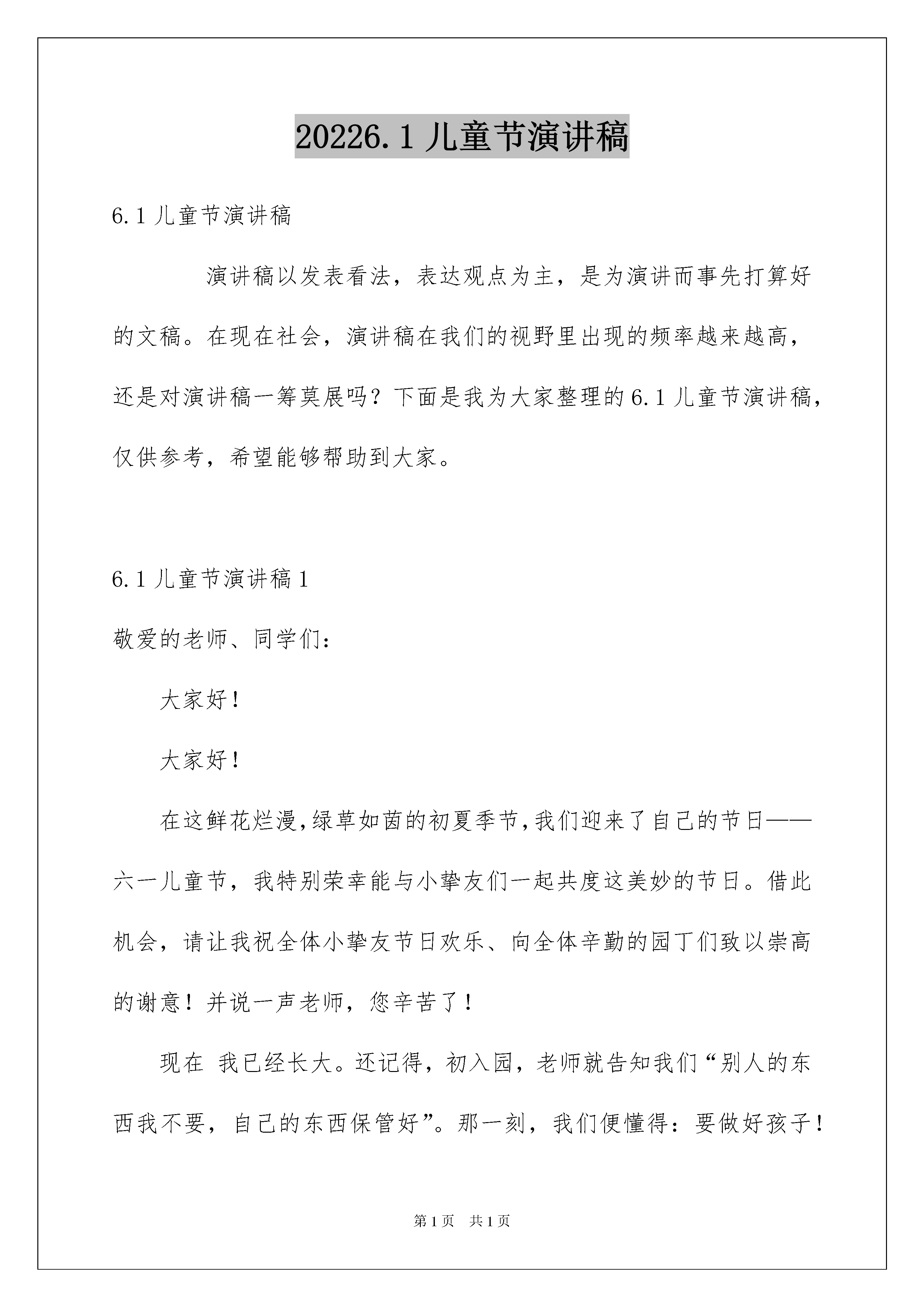 20226.1 儿童节演讲稿

6.1 儿童节演讲稿

演讲稿以发表看法，表达观点为主，是为演讲而事先打算好的文稿。在现在社会，演讲稿在我们的视野里出现的频率越来越高，还是对演讲稿一筹莫展吗？下面是我为大家整理的 6.1 儿童节演讲稿，仅供参考，希望能够帮助到大家。

6.1 儿童节演讲稿 1

敬爱的老师、同学们：

大家好！

大家好！

在这鲜花烂漫,绿草如茵的初夏季节,我们迎来了自己的节日——六一儿童节，我特别荣幸能与小挚友们一起共度这美妙的节日。借此机会，请让我祝全体小挚友节日欢乐、向全体辛勤的园丁们致以崇高的谢意！并说一声老师，您辛苦了！

现在 我已经长大。还记得，初入园，老师就告知我们“别人的东西我不要，自己的东西保管好”。那一刻，我们便懂得：要做好孩子！

第 1 页 共 1 页